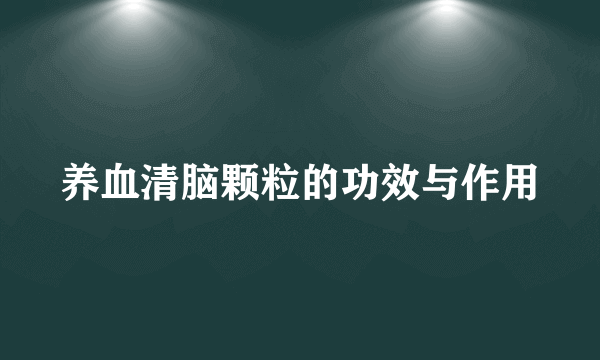 养血清脑颗粒的功效与作用